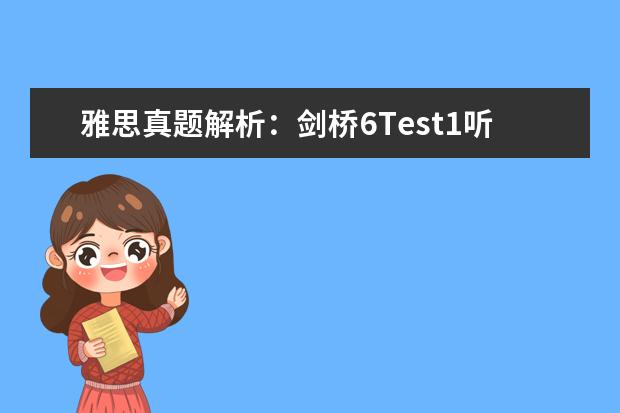 雅思真题解析：剑桥6Test1听